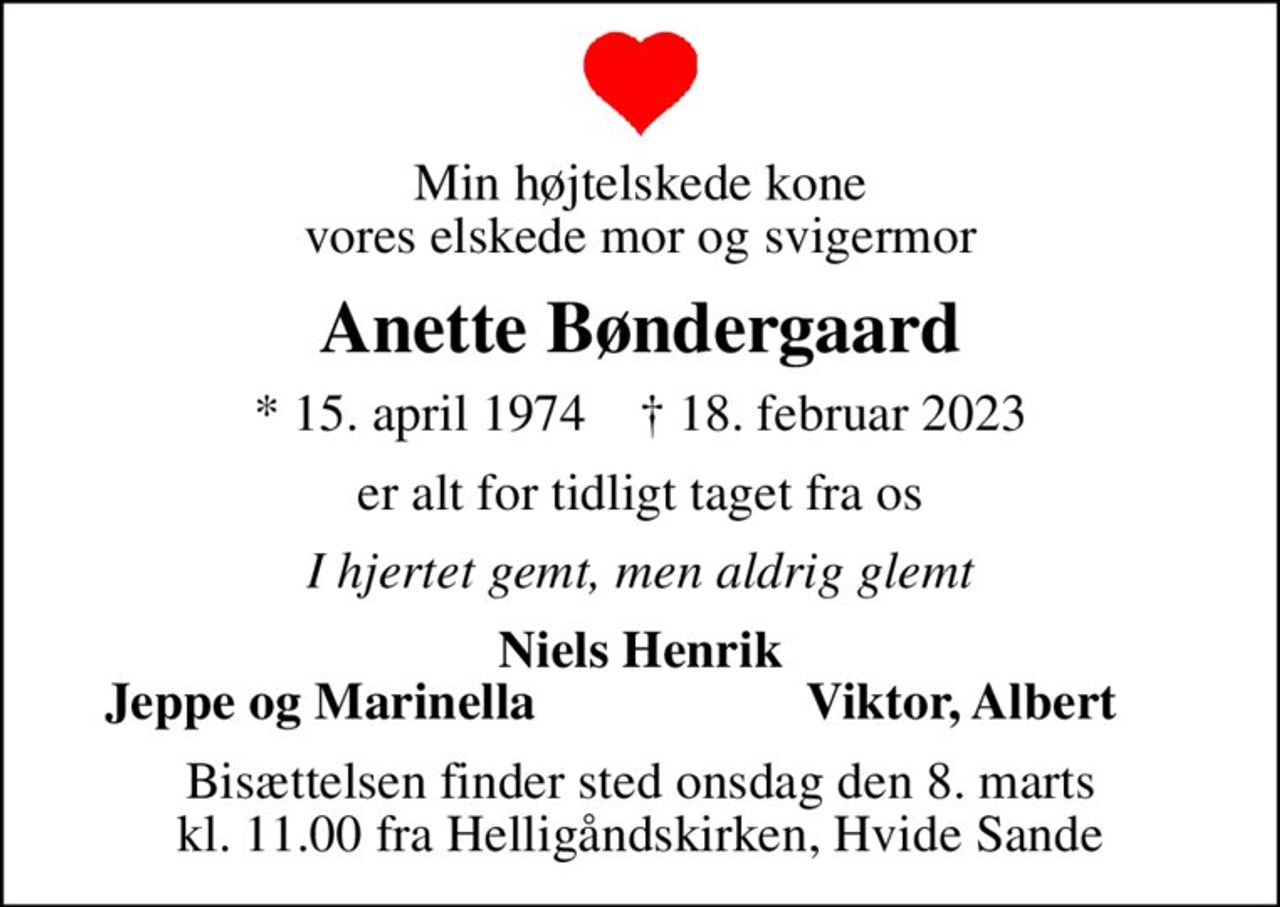 Min højtelskede kone
vores elskede mor og svigermor

Anette Bøndergaard

* 15. april 1974 † 18. februar 2023

er alt for tidligt taget fra os

I hjertet gemt, men aldrig glemt

Niels Henrik

Jeppe og Marinella

Viktor, Albert

Bisættelsen finder sted onsdag den 8. marts
kl. 11.00 fra Helligåndskirken, Hvide Sande